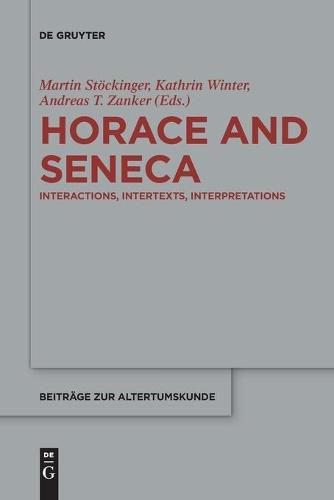 DE GRUYTER

Martin Stöckinger, Kathrin Winter, Andreas T. Zanker (Eds.)

HORACE AND SENECA

INTERACTIONS, INTERTEXTS, INTERPRETATIONS

BEITRÄGE ZUR ALTERTUMSKUNDE

DE G